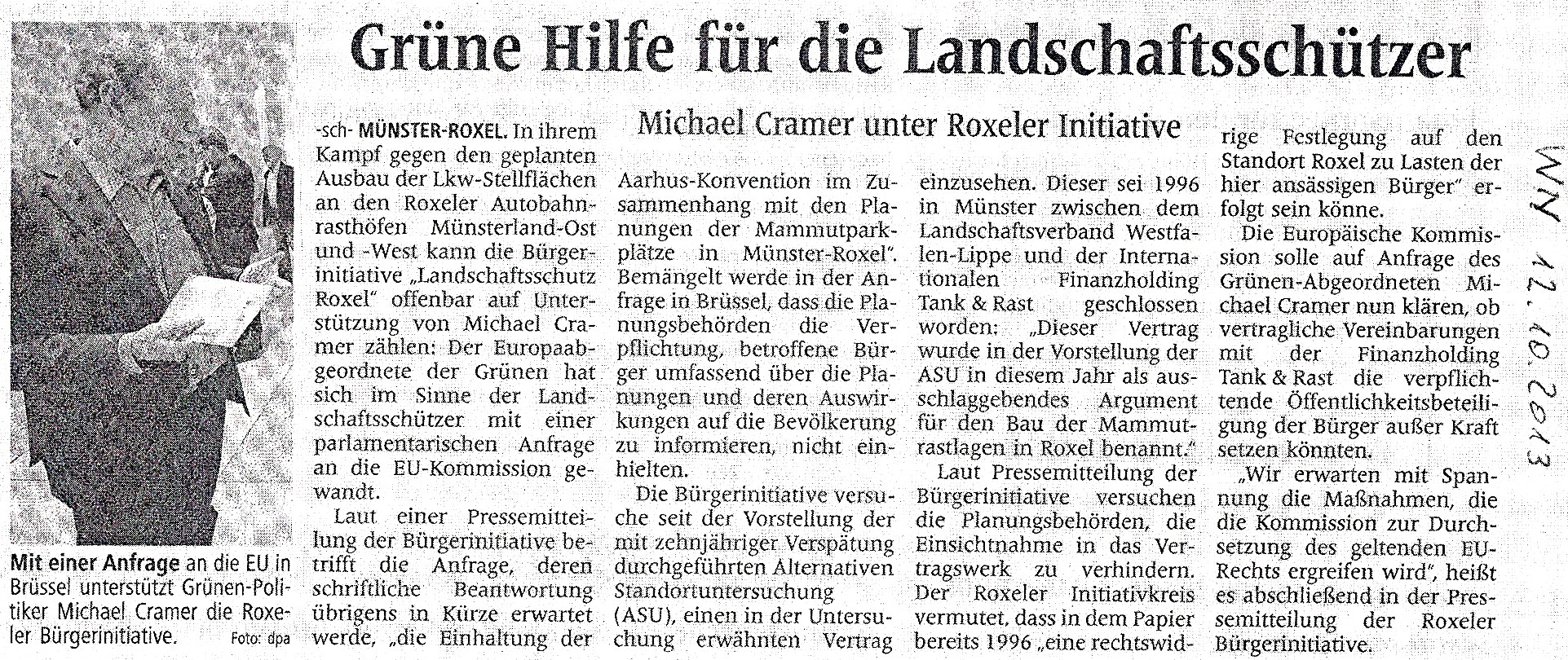 Grüne Hilfe für die Landschaftsschützer

Michael Cramer unter Roxeler Initiative

Mit einer Anfrage an die EU in Brüssel unterstützt Grünen-Politiker Michael Cramer die Roxeler Bürgerinitiative. Foto: dpa

-sch- MÜNSTER-ROXEL. In ihrem Kampf gegen den geplanten Ausbau der Lkw-Stellflächen an den Roxeler Autobahnrasthöfen Münsterland-Ost und -West kann die Bürgerinitiative „Landschaftsschutz Roxel" offenbar auf Unterstützung von Michael Cramer zählen: Der Europaabgeordnete der Grünen hat sich im Sinne der Landschaftsschützer mit einer parlamentarischen Anfrage an die EU-Kommission gewandt.

Laut einer Pressemitteilung der Bürgerinitiative betrifft die Anfrage, deren schriftliche Beantwortung übrigens in Kürze erwartet werde, „die Einhaltung der Aarhus-Konvention im Zusammenhang mit den Planungen der Mammutparkplätze in Münster-Roxel". Bemängelt werde in der Anfrage in Brüssel, dass die Planungsbehörden die Verpflichtung, betroffene Bürger umfassend über die Planungen und deren Auswirkungen auf die Bevölkerung zu informieren, nicht einhielten.

Die Bürgerinitiative versuche seit der Vorstellung der mit zehnjähriger Verspätung durchgeführten Alternativen Standortuntersuchung (ASU), einen in der Untersuchung erwähnten Vertrag einzusehen. Dieser sei 1996 in Münster zwischen dem Landschaftsverband Westfalen-Lippe und der Internationalen Finanzholding Tank & Rast geschlossen worden: „Dieser Vertrag wurde in der Vorstellung der ASU in diesem Jahr als ausschlaggebendes Argument für den Bau der Mammutrastlagen in Roxel benannt."

Laut Pressemitteilung der Bürgerinitiative versuchen die Planungsbehörden, die Einsichtnahme in das Vertragswerk zu verhindern. Der Roxeler Initiativkreis vermutet, dass in dem Papier bereits 1996 „eine rechtswidrige Festlegung auf den Standort Roxel zu Lasten der hier ansässigen Bürger" erfolgt sein könne.

Die Europäische Kommission solle auf Anfrage des Grünen-Abgeordneten Michael Cramer nun klären, ob vertragliche Vereinbarungen mit der Finanzholding Tank & Rast die verpflichtende Öffentlichkeitsbeteiligung der Bürger außer Kraft setzen könnten.

„Wir erwarten mit Spannung die Maßnahmen, die die Kommission zur Durchsetzung des geltenden EU-Rechts ergreifen wird", heißt es abschließend in der Pressemitteilung der Roxeler Bürgerinitiative.

WN 12.10.2013